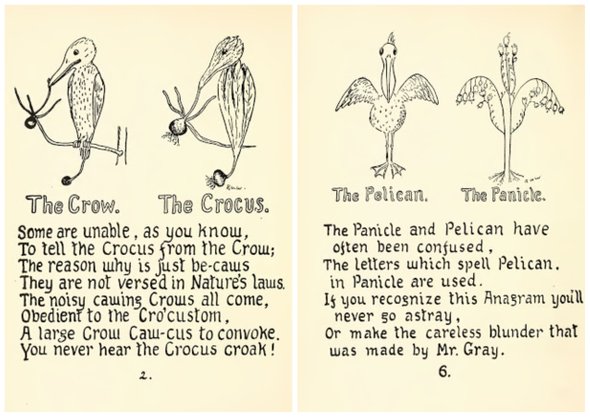 The Crow. The Crocus.

Some are unable, as you know,
To tell the Crocus from the Crow;
The reason why is just be-caws
They are not versed in Nature's laws.
The noisy cawing Crows all come,
Obedient to the Cro'custom,
A large Crow Caw-cus to convoke.
You never hear the Crocus croak!

2.

The Pelican. The Panicle.

The Panicle and Pelican have often been confused,
The letters which spell Pelican.
in Panicle are used.
If you recognize this Anagram you'll never go astray,
Or make the careless blunder that was made by Mr. Gray.

6.